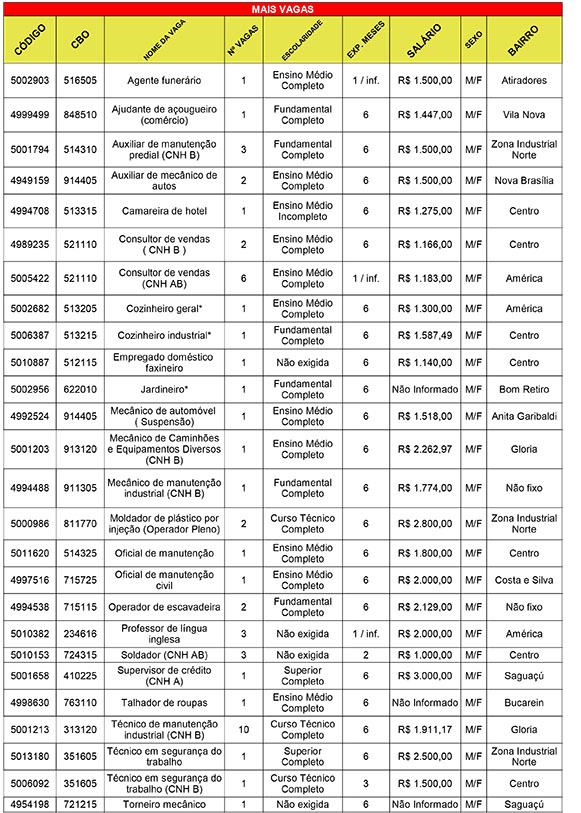 MAIS VAGAS

| CÓDIGO | CBO | NOME DA VAGA | Nº VAGAS | ESCOLARIDADE | EXP. MESES | SALÁRIO | SEXO | BAIRRO |
|---|---|---|---|---|---|---|---|---|
| 5002903 | 516505 | Agente funerário | 1 | Ensino Médio Completo | 1 / inf. | R$ 1.500,00 | M/F | Atiradores |
| 4999499 | 848510 | Ajudante de açougueiro (comércio) | 1 | Fundamental Completo | 6 | R$ 1.447,00 | M/F | Vila Nova |
| 5001794 | 514310 | Auxiliar de manutenção predial (CNH B) | 3 | Fundamental Completo | 6 | R$ 1.500,00 | M/F | Zona Industrial Norte |
| 4949159 | 914405 | Auxiliar de mecânico de autos | 2 | Ensino Médio Completo | 6 | R$ 1.500,00 | M/F | Nova Brasília |
| 4994708 | 513315 | Camareira de hotel | 1 | Ensino Médio Incompleto | 6 | R$ 1.275,00 | M/F | Centro |
| 4989235 | 521110 | Consultor de vendas ( CNH B ) | 2 | Ensino Médio Completo | 6 | R$ 1.166,00 | M/F | Centro |
| 5005422 | 521110 | Consultor de vendas (CNH AB) | 6 | Ensino Médio Completo | 1 / inf. | R$ 1.183,00 | M/F | América |
| 5002682 | 513205 | Cozinheiro geral* | 1 | Ensino Médio Completo | 6 | R$ 1.300,00 | M/F | América |
| 5006387 | 513215 | Cozinheiro industrial* | 1 | Fundamental Completo | 6 | R$ 1.587,49 | M/F | Centro |
| 5010887 | 512115 | Empregado doméstico faxineiro | 1 | Não exigida | 6 | R$ 1.140,00 | M/F | Centro |
| 5002956 | 622010 | Jardineiro* | 1 | Fundamental Completo | 6 | Não Informado | M/F | Bom Retiro |
| 4992524 | 914405 | Mecânico de automóvel ( Suspensão) | 1 | Ensino Médio Completo | 6 | R$ 1.518,00 | M/F | Anita Garibaldi |
| 5001203 | 913120 | Mecânico de Caminhões e Equipamentos Diversos (CNH B) | 1 | Ensino Médio Completo | 6 | R$ 2.262,97 | M/F | Gloria |
| 4994488 | 911305 | Mecânico de manutenção industrial (CNH B) | 1 | Fundamental Completo | 6 | R$ 1.774,00 | M/F | Não fixo |
| 5000986 | 811770 | Moldador de plástico por injeção (Operador Pleno) | 2 | Curso Técnico Completo | 6 | R$ 2.800,00 | M/F | Zona Industrial Norte |
| 5011620 | 514325 | Oficial de manutenção | 1 | Ensino Médio Completo | 6 | R$ 1.800,00 | M/F | Centro |
| 4997516 | 715725 | Oficial de manutenção civil | 1 | Ensino Médio Completo | 6 | R$ 2.000,00 | M/F | Costa e Silva |
| 4994538 | 715115 | Operador de escavadeira | 2 | Fundamental Completo | 6 | R$ 2.129,00 | M/F | Não fixo |
| 5010382 | 234616 | Professor de língua inglesa | 3 | Não exigida | 1 / inf. | R$ 2.000,00 | M/F | América |
| 5010153 | 724315 | Soldador (CNH AB) | 3 | Não exigida | 2 | R$ 1.000,00 | M/F | Centro |
| 5001658 | 410225 | Supervisor de crédito (CNH A) | 1 | Superior Completo | 6 | R$ 3.000,00 | M/F | Saguaçú |
| 4998630 | 763110 | Talhador de roupas | 1 | Ensino Médio Completo | 6 | Não Informado | M/F | Bucarein |
| 5001213 | 313120 | Técnico de manutenção industrial (CNH B) | 10 | Curso Técnico Completo | 6 | R$ 1.911,17 | M/F | Gloria |
| 5013180 | 351605 | Técnico em segurança do trabalho | 1 | Superior Completo | 6 | R$ 2.500,00 | M/F | Zona Industrial Norte |
| 5006092 | 351605 | Técnico em segurança do trabalho (CNH B) | 1 | Curso Técnico Completo | 3 | R$ 1.500,00 | M/F | Centro |
| 4954198 | 721215 | Torneiro mecânico | 1 | Não exigida | 6 | Não Informado | M/F | Saguaçú |